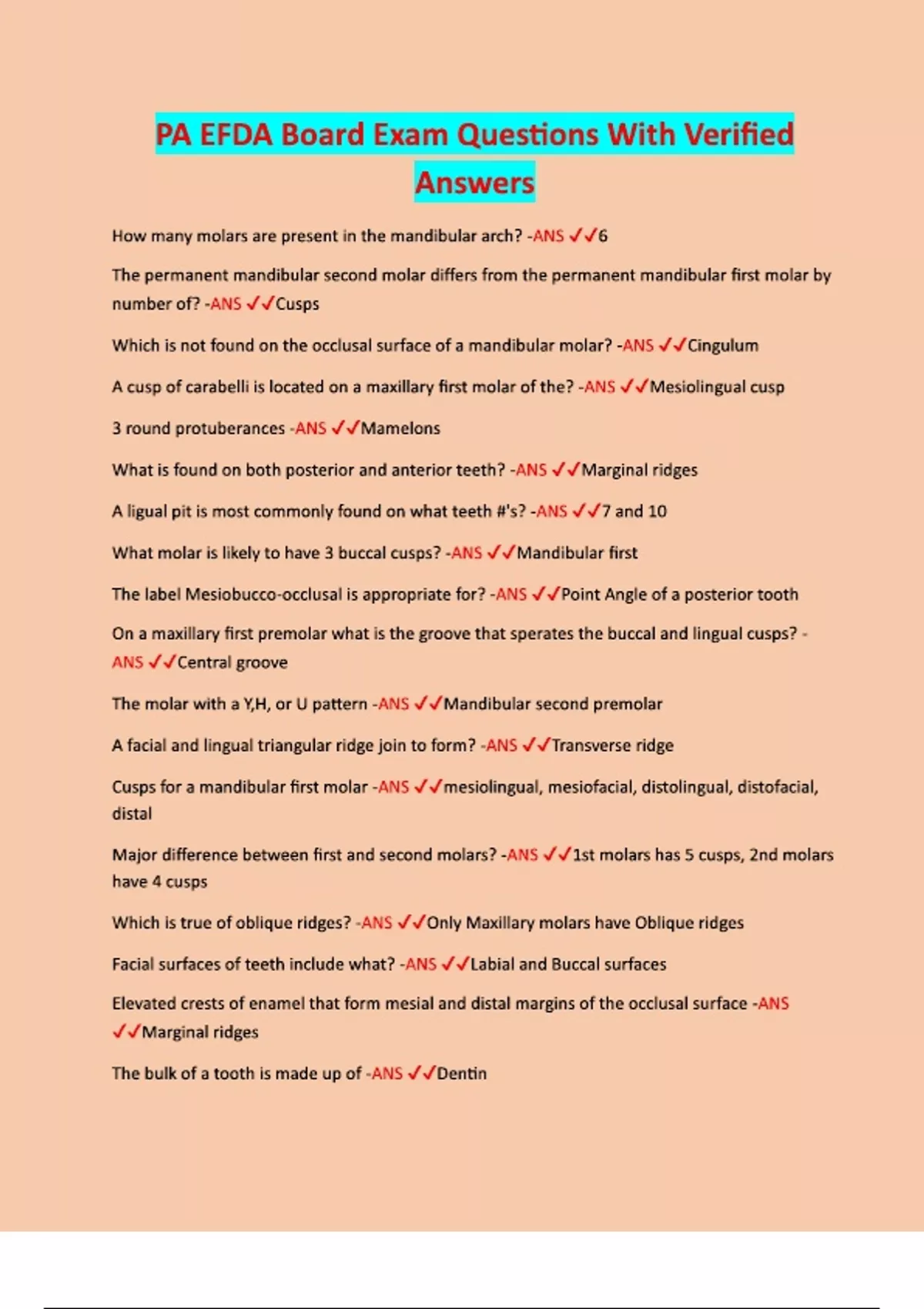 PA EFDA Board Exam Questions With Verified Answers

How many molars are present in the mandibular arch? -ANS ✓✓6

The permanent mandibular second molar differs from the permanent mandibular first molar by number of? -ANS ✓✓Cusps

Which is not found on the occlusal surface of a mandibular molar? -ANS ✓✓Cingulum

A cusp of carabelli is located on a maxillary first molar of the? -ANS ✓✓Mesiolingual cusp

3 round protuberances -ANS ✓✓Mamelons

What is found on both posterior and anterior teeth? -ANS ✓✓Marginal ridges

A ligual pit is most commonly found on what teeth #'s? -ANS ✓✓7 and 10

What molar is likely to have 3 buccal cusps? -ANS ✓✓Mandibular first

The label Mesiobucco-occlusal is appropriate for? -ANS ✓✓Point Angle of a posterior tooth

On a maxillary first premolar what is the groove that sperates the buccal and lingual cusps? -ANS ✓✓Central groove

The molar with a Y,H, or U pattern -ANS ✓✓Mandibular second premolar

A facial and lingual triangular ridge join to form? -ANS ✓✓Transverse ridge

Cusps for a mandibular first molar -ANS ✓✓mesiolingual, mesiofacial, distolingual, distofacial, distal

Major difference between first and second molars? -ANS ✓✓1st molars has 5 cusps, 2nd molars have 4 cusps

Which is true of oblique ridges? -ANS ✓✓Only Maxillary molars have Oblique ridges

Facial surfaces of teeth include what? -ANS ✓✓Labial and Buccal surfaces

Elevated crests of enamel that form mesial and distal margins of the occlusal surface -ANS ✓✓Marginal ridges

The bulk of a tooth is made up of -ANS ✓✓Dentin